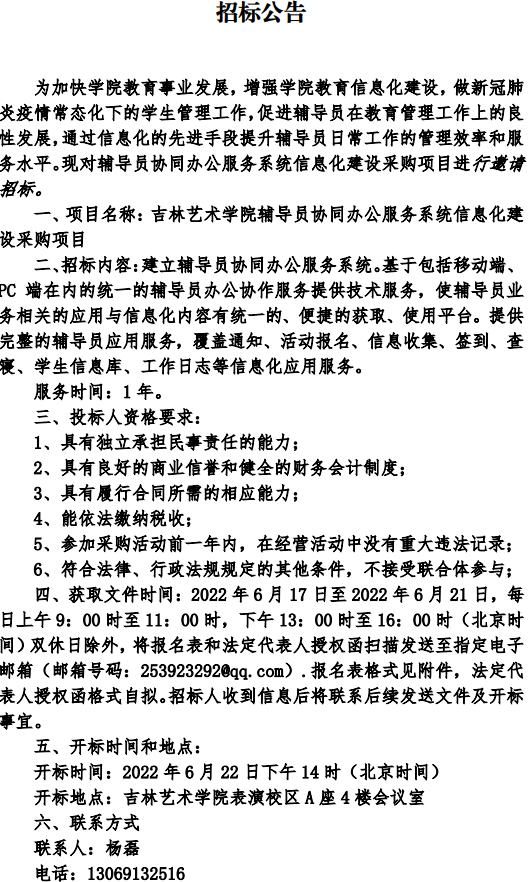 招标公告

为加快学院教育事业发展，增强学院教育信息化建设，做新冠肺炎疫情常态化下的学生管理工作，促进辅导员在教育管理工作上的良性发展，通过信息化的先进手段提升辅导员日常工作的管理效率和服务水平。现对辅导员协同办公服务系统信息化建设采购项目进行邀请招标。

一、项目名称：吉林艺术学院辅导员协同办公服务系统信息化建设采购项目

二、招标内容：建立辅导员协同办公服务系统。基于包括移动端、PC 端在内的统一的辅导员办公协作服务提供技术服务，使辅导员业务相关的应用与信息化内容有统一的、便捷的获取、使用平台。提供完整的辅导员应用服务，覆盖通知、活动报名、信息收集、签到、查寝、学生信息库、工作日志等信息化应用服务。

服务时间：1 年。

三、投标人资格要求：

1、具有独立承担民事责任的能力；

2、具有良好的商业信誉和健全的财务会计制度；

3、具有履行合同所需的相应能力；

4、能依法缴纳税收；

5、参加采购活动前一年内，在经营活动中没有重大违法记录；

6、符合法律、行政法规规定的其他条件，不接受联合体参与；

四、获取文件时间：2022 年 6 月 17 日至 2022 年 6 月 21 日，每日上午 9：00 时至 11：00 时，下午 13：00 时至 16：00 时（北京时间）双休日除外，将报名表和法定代表人授权函扫描发送至指定电子邮箱（邮箱号码：253923292@qq.com）.报名表格式见附件，法定代表人授权函格式自拟。招标人收到信息后将联系后续发送文件及开标事宜。

五、开标时间和地点：

开标时间：2022 年 6 月 22 日下午 14 时（北京时间）

开标地点：吉林艺术学院表演校区 A 座 4 楼会议室

六、联系方式

联系人：杨磊

电话：13069132516